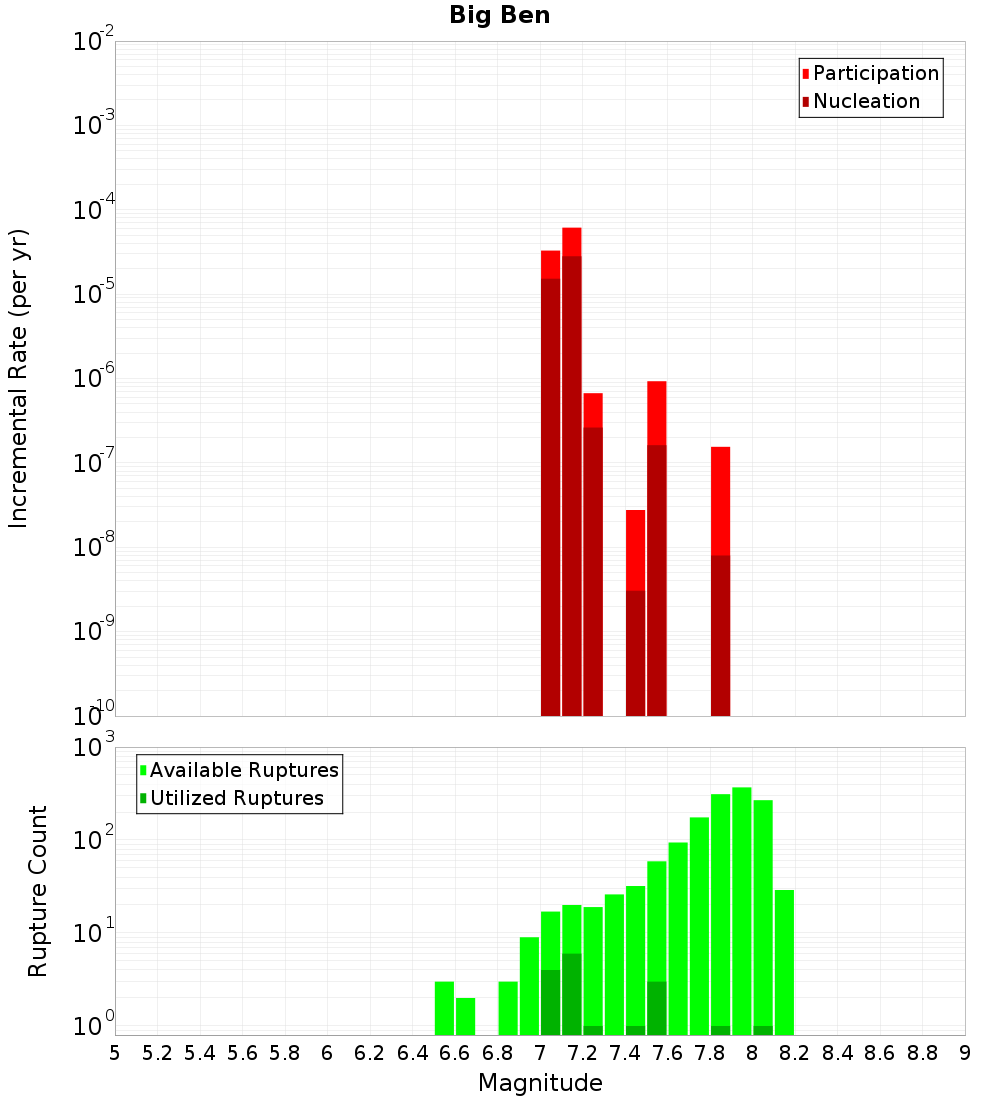 Big Ben

Participation
Nucleation

Incremental Rate (per yr)

$10^{-2}$
$10^{-3}$
$10^{-4}$
$10^{-5}$
$10^{-6}$
$10^{-7}$
$10^{-8}$
$10^{-9}$
$10^{-10}$

Available Ruptures
Utilized Ruptures

Rupture Count

$10^{3}$
$10^{2}$
$10^{1}$
$10^{0}$

5 5.2 5.4 5.6 5.8 6 6.2 6.4 6.6 6.8 7 7.2 7.4 7.6 7.8 8 8.2 8.4 8.6 8.8 9

Magnitude